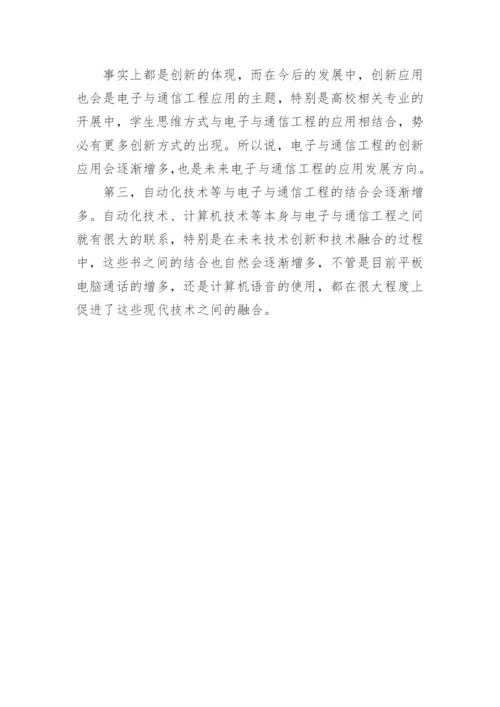 事实上都是创新的体现，而在今后的发展中，创新应用也会是电子与通信工程应用的主题，特别是高校相关专业的开展中，学生思维方式与电子与通信工程的应用相结合，势必有更多创新方式的出现。所以说，电子与通信工程的创新应用会逐渐增多,也是未来电子与通信工程的应用发展方向。

第三，自动化技术等与电子与通信工程的结合会逐渐增多。自动化技术、计算机技术等本身与电子与通信工程之间就有很大的联系，特别是在未来技术创新和技术融合的过程中，这些书之间的结合也自然会逐渐增多，不管是目前平板电脑通话的增多，还是计算机语音的使用，都在很大程度上促进了这些现代技术之间的融合。